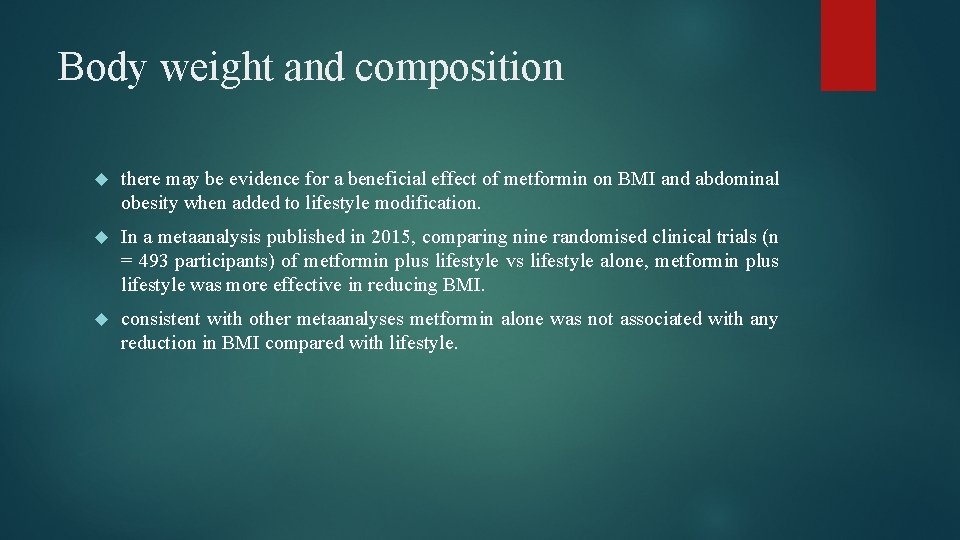 Body weight and composition

there may be evidence for a beneficial effect of metformin on BMI and abdominal obesity when added to lifestyle modification.

In a metaanalysis published in 2015, comparing nine randomised clinical trials (n = 493 participants) of metformin plus lifestyle vs lifestyle alone, metformin plus lifestyle was more effective in reducing BMI.

consistent with other metaanalyses metformin alone was not associated with any reduction in BMI compared with lifestyle.